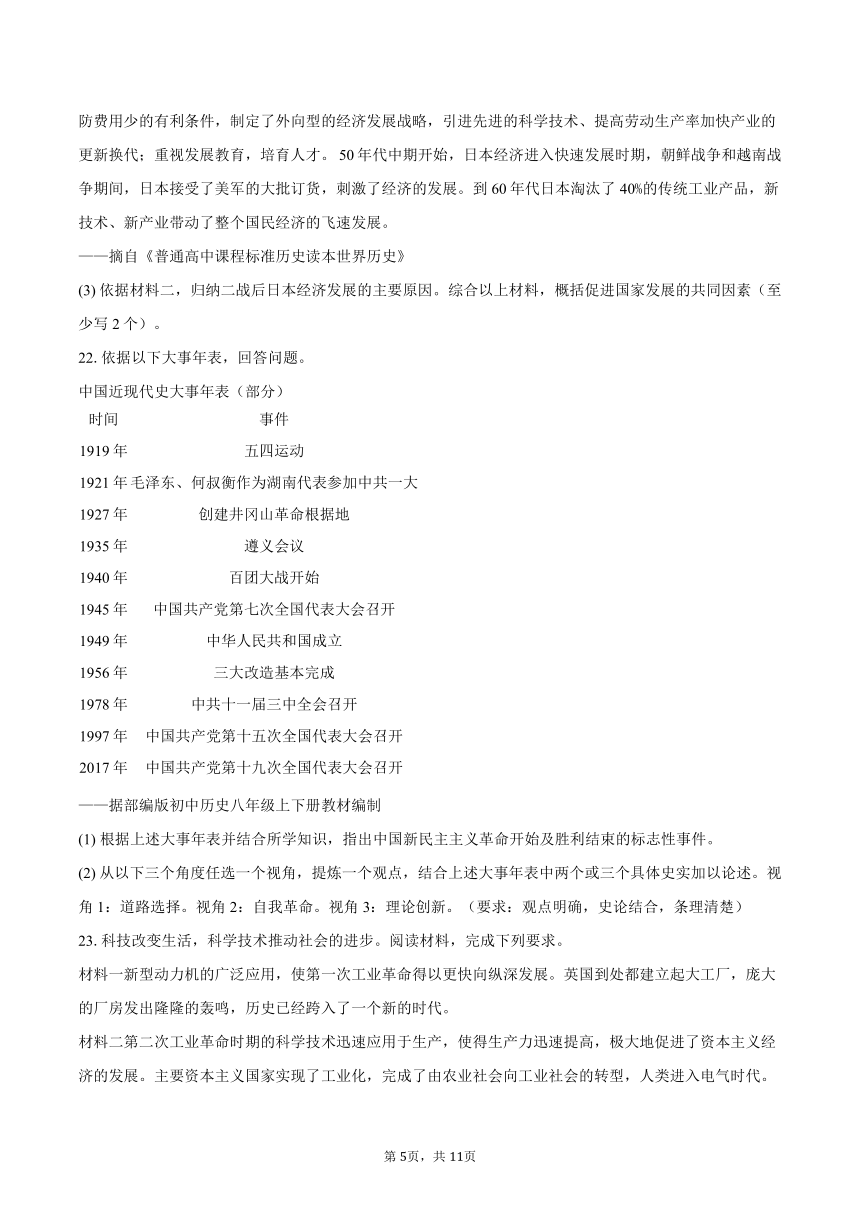 防费用少的有利条件，制定了外向型的经济发展战略，引进先进的科学技术、提高劳动生产率加快产业的更新换代；重视发展教育，培育人才。50年代中期开始，日本经济进入快速发展时期，朝鲜战争和越南战争期间，日本接受了美军的大批订货，刺激了经济的发展。到60年代日本淘汰了40%的传统工业产品，新技术、新产业带动了整个国民经济的飞速发展。

——摘自《普通高中课程标准历史读本世界历史》

(3) 依据材料二，归纳二战后日本经济发展的主要原因。综合以上材料，概括促进国家发展的共同因素（至少写2个）。

22. 依据以下大事年表，回答问题。

中国近现代史大事年表（部分）

| 时间 | 事件 |
|---|---|
| 1919年 | 五四运动 |
| 1921年 | 毛泽东、何叔衡作为湖南代表参加中共一大 |
| 1927年 | 创建井冈山革命根据地 |
| 1935年 | 遵义会议 |
| 1940年 | 百团大战开始 |
| 1945年 | 中国共产党第七次全国代表大会召开 |
| 1949年 | 中华人民共和国成立 |
| 1956年 | 三大改造基本完成 |
| 1978年 | 中共十一届三中全会召开 |
| 1997年 | 中国共产党第十五次全国代表大会召开 |
| 2017年 | 中国共产党第十九次全国代表大会召开 |

——据部编版初中历史八年级上下册教材编制

(1) 根据上述大事年表并结合所学知识，指出中国新民主主义革命开始及胜利结束的标志性事件。

(2) 从以下三个角度任选一个视角，提炼一个观点，结合上述大事年表中两个或三个具体史实加以论述。视角1：道路选择。视角2：自我革命。视角3：理论创新。（要求：观点明确，史论结合，条理清楚）

23. 科技改变生活，科学技术推动社会的进步。阅读材料，完成下列要求。

材料一新型动力机的广泛应用，使第一次工业革命得以更快向纵深发展。英国到处都建立起大工厂，庞大的厂房发出隆隆的轰鸣，历史已经跨入了一个新的时代。

材料二第二次工业革命时期的科学技术迅速应用于生产，使得生产力迅速提高，极大地促进了资本主义经济的发展。主要资本主义国家实现了工业化，完成了由农业社会向工业社会的转型，人类进入电气时代。

第5页，共11页